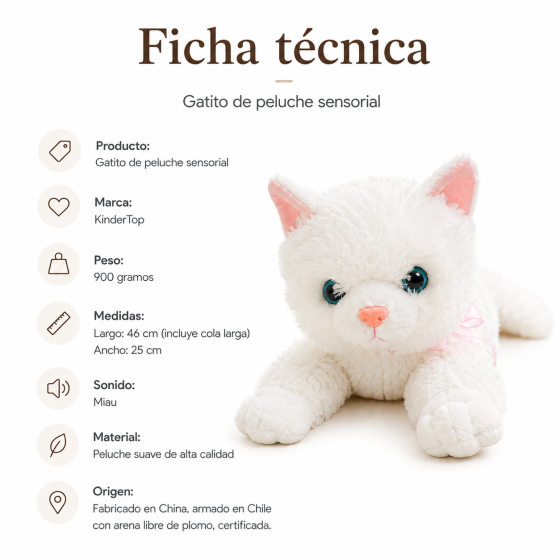 Ficha técnica

Gatito de peluche sensorial

Producto:
Gatito de peluche sensorial

Marca:
KinderTop

Peso:
900 gramos

Medidas:
Largo: 46 cm (incluye cola larga)
Ancho: 25 cm

Sonido:
Miau

Material:
Peluche suave de alta calidad

Origen:
Fabricado en China, armado en Chile con arena libre de plomo, certificada.